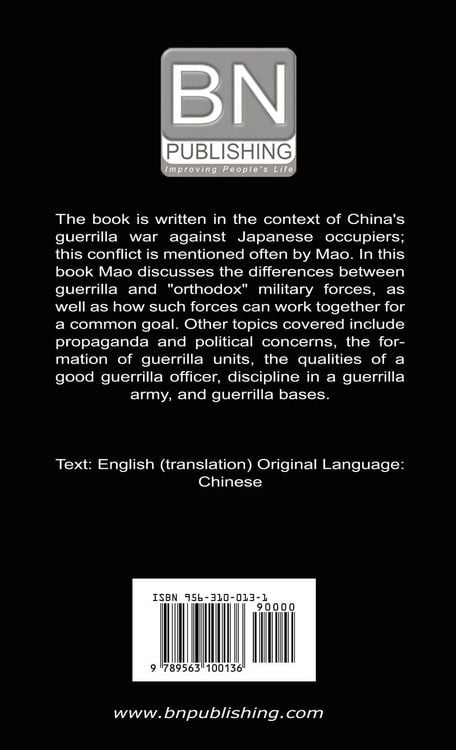 BN
PUBLISHING
Improving People's Life

The book is written in the context of China's guerrilla war against Japanese occupiers; this conflict is mentioned often by Mao. In this book Mao discusses the differences between guerrilla and "orthodox" military forces, as well as how such forces can work together for a common goal. Other topics covered include propaganda and political concerns, the formation of guerrilla units, the qualities of a good guerrilla officer, discipline in a guerrilla army, and guerrilla bases.

Text: English (translation) Original Language: Chinese

ISBN 956-310-013-1
90000
9 789563 100136

www.bnpublishing.com